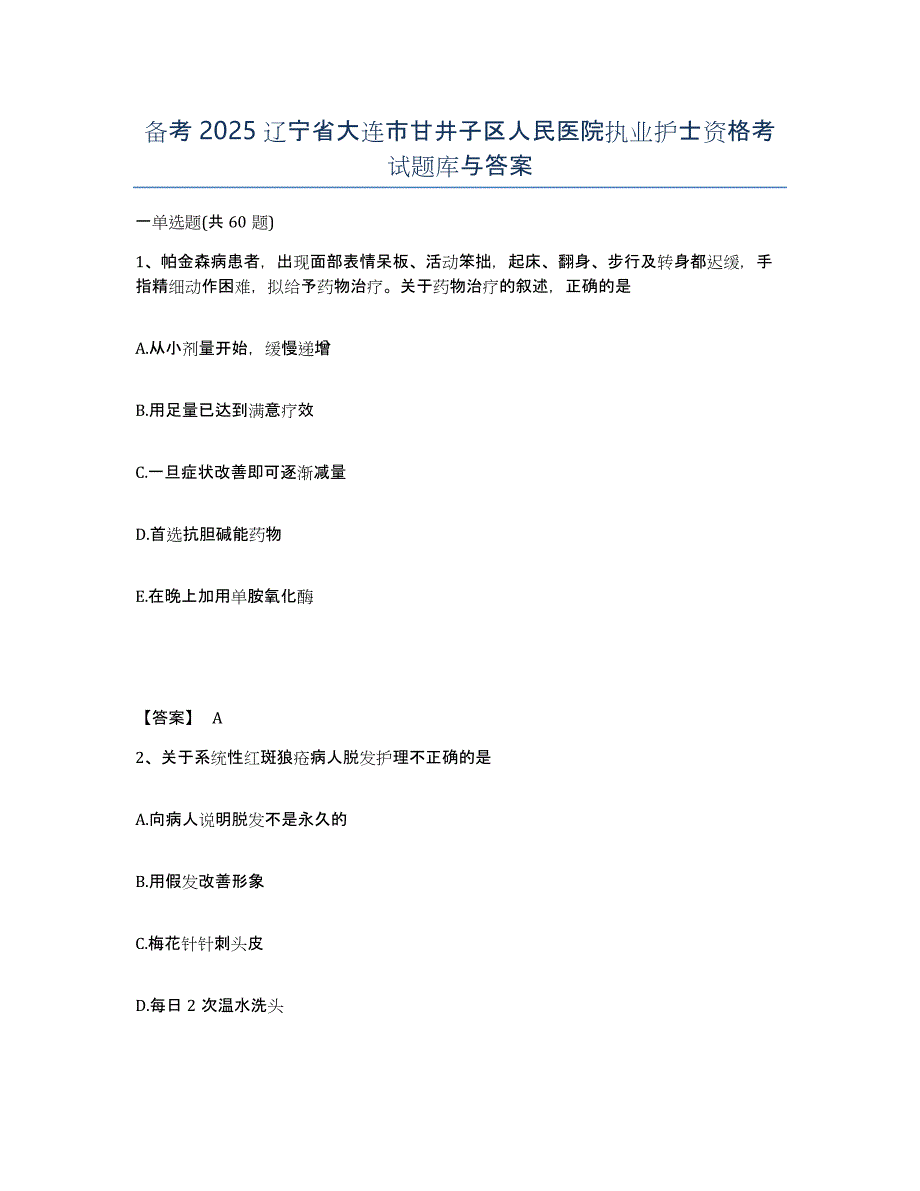 备考 2025 辽宁省大连市甘井子区人民医院执业护士资格考试题库与答案

一单选题(共 60 题)

1、帕金森病患者，出现面部表情呆板、活动笨拙，起床、翻身、步行及转身都迟缓，手指精细动作困难，拟给予药物治疗。关于药物治疗的叙述，正确的是

A.从小剂量开始，缓慢递增

B.用足量已达到满意疗效

C.一旦症状改善即可逐渐减量

D.首选抗胆碱能药物

E.在晚上加用单胺氧化酶

【答案】 A

2、关于系统性红斑狼疮病人脱发护理不正确的是

A.向病人说明脱发不是永久的

B.用假发改善形象

C.梅花针针刺头皮

D.每日 2 次温水洗头